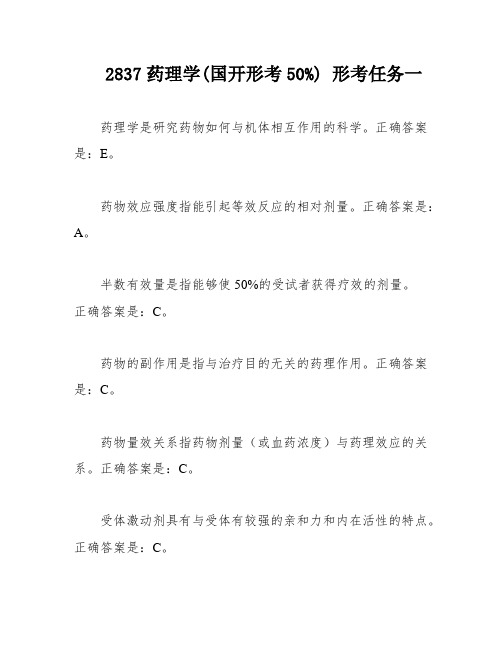 2837 药理学(国开形考 50%) 形考任务一

药理学是研究药物如何与机体相互作用的科学。正确答案是：E。

药物效应强度指能引起等效反应的相对剂量。正确答案是：A。

半数有效量是指能够使 50%的受试者获得疗效的剂量。正确答案是：C。

药物的副作用是指与治疗目的无关的药理作用。正确答案是：C。

药物量效关系指药物剂量（或血药浓度）与药理效应的关系。正确答案是：C。

受体激动剂具有与受体有较强的亲和力和内在活性的特点。正确答案是：C。